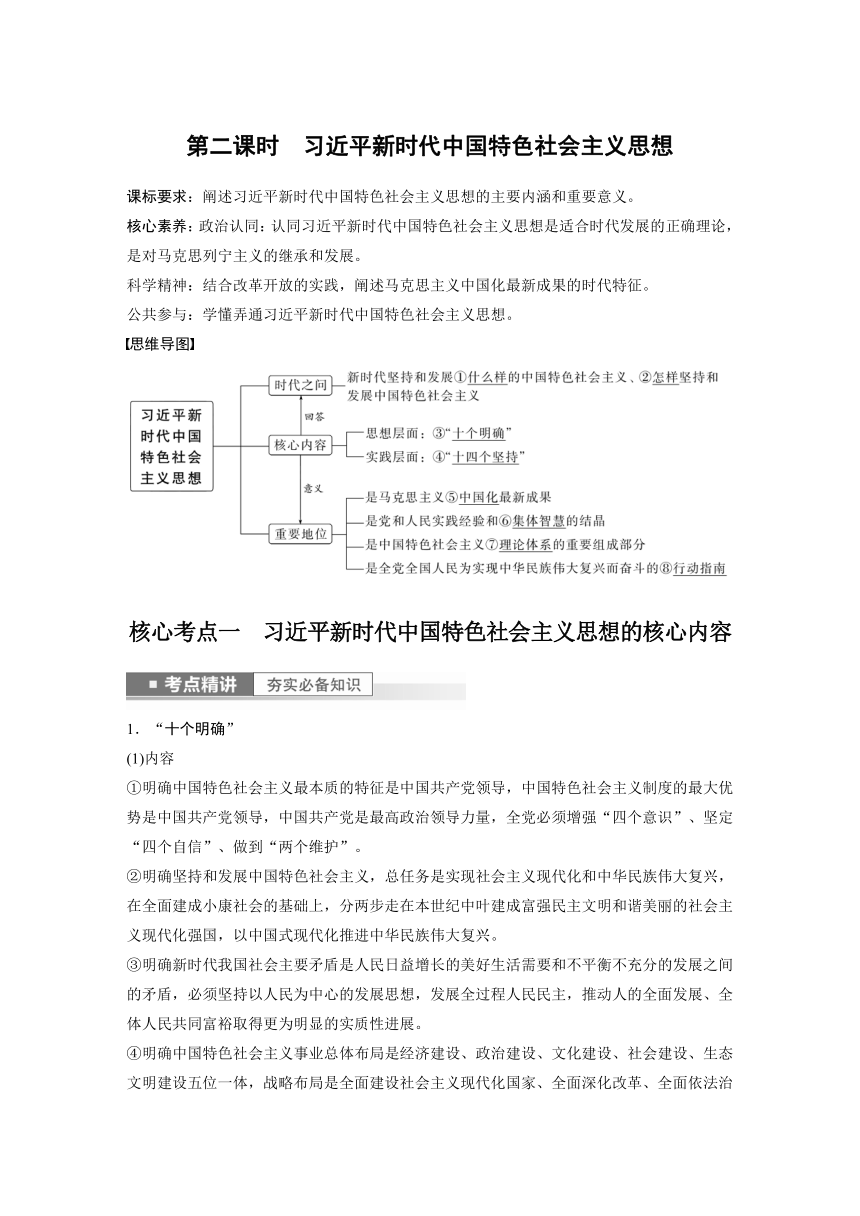 第二课时　习近平新时代中国特色社会主义思想

课标要求：阐述习近平新时代中国特色社会主义思想的主要内涵和重要意义。

核心素养：政治认同：认同习近平新时代中国特色社会主义思想是适合时代发展的正确理论，是对马克思列宁主义的继承和发展。

科学精神：结合改革开放的实践，阐述马克思主义中国化最新成果的时代特征。

公共参与：学懂弄通习近平新时代中国特色社会主义思想。

【思维导图】

习近平新时代中国特色社会主义思想

时代之问
新时代坚持和发展①什么样的中国特色社会主义、②怎样坚持和发展中国特色社会主义

回答

核心内容
思想层面：③“十个明确”
实践层面：④“十四个坚持”

意义

重要地位
是马克思主义⑤中国化最新成果
是党和人民实践经验和⑥集体智慧的结晶
是中国特色社会主义⑦理论体系的重要组成部分
是全党全国人民为实现中华民族伟大复兴而奋斗的⑧行动指南

核心考点一　习近平新时代中国特色社会主义思想的核心内容

■ 考点精讲　夯实必备知识

1．“十个明确”

(1)内容

①明确中国特色社会主义最本质的特征是中国共产党领导，中国特色社会主义制度的最大优势是中国共产党领导，中国共产党是最高政治领导力量，全党必须增强“四个意识”、坚定“四个自信”、做到“两个维护”。

②明确坚持和发展中国特色社会主义，总任务是实现社会主义现代化和中华民族伟大复兴，在全面建成小康社会的基础上，分两步走在本世纪中叶建成富强民主文明和谐美丽的社会主义现代化强国，以中国式现代化推进中华民族伟大复兴。

③明确新时代我国社会主要矛盾是人民日益增长的美好生活需要和不平衡不充分的发展之间的矛盾，必须坚持以人民为中心的发展思想，发展全过程人民民主，推动人的全面发展、全体人民共同富裕取得更为明显的实质性进展。

④明确中国特色社会主义事业总体布局是经济建设、政治建设、文化建设、社会建设、生态文明建设五位一体，战略布局是全面建设社会主义现代化国家、全面深化改革、全面依法治